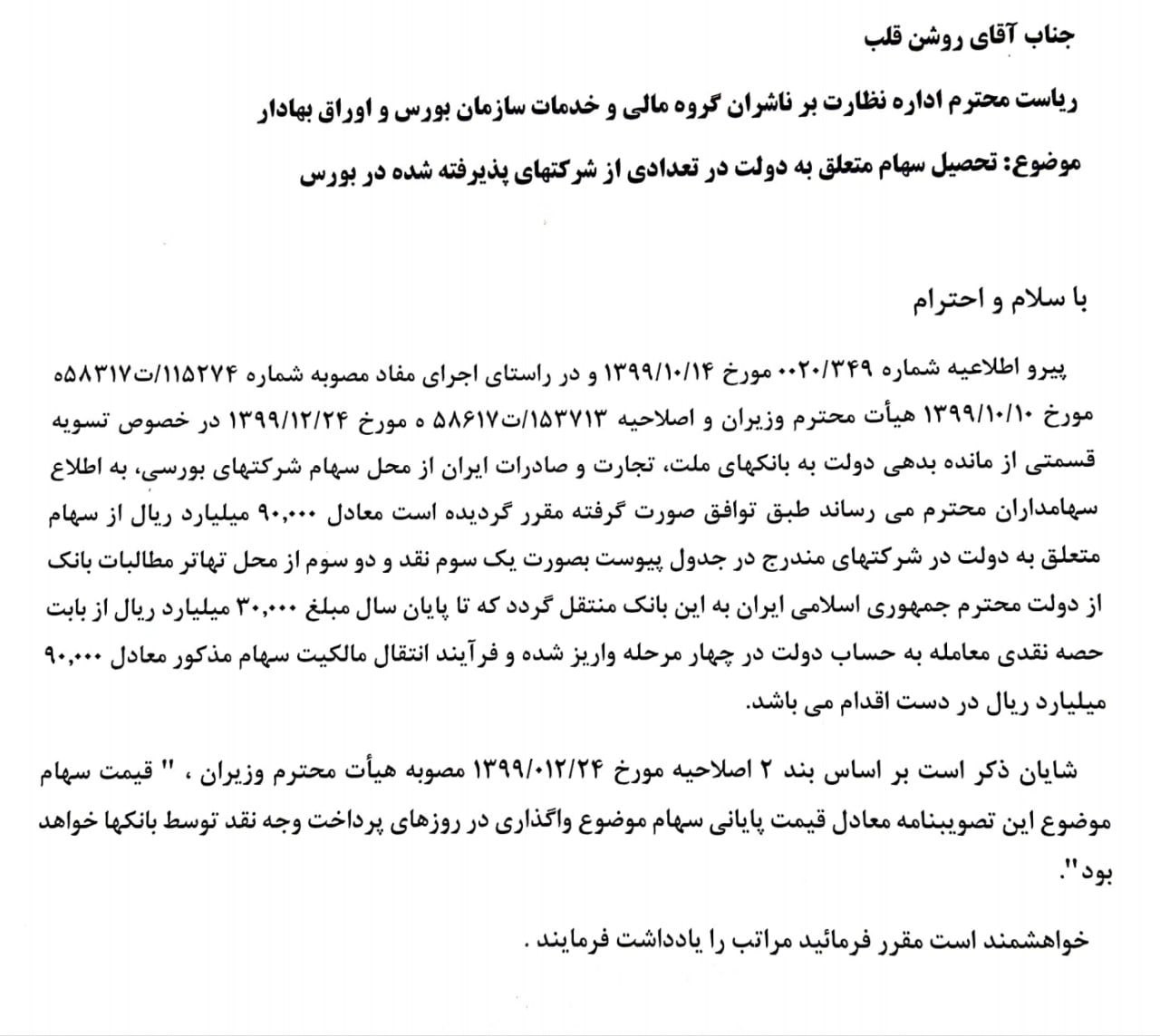 جناب آقای روشن قلب

ریاست محترم اداره نظارت بر ناشران گروه مالی و خدمات سازمان بورس و اوراق بهادار

موضوع: تحصیل سهام متعلق به دولت در تعدادی از شرکتهای پذیرفته شده در بورس

با سلام و احترام

پیرو اطلاعیه شماره ۰۰۲۰/۳۴۹ مورخ ۱۳۹۹/۱۰/۱۴ و در راستای اجرای مفاد مصوبه شماره ۱۱۵۲۷۴/ت۵۸۳۱۷ه مورخ ۱۳۹۹/۱۰/۱۰ هیأت محترم وزیران و اصلاحیه ۱۵۳۷۱۳/ت۵۸۶۱۷ ه مورخ ۱۳۹۹/۱۲/۲۴ در خصوص تسویه قسمتی از مانده بدهی دولت به بانکهای ملت، تجارت و صادرات ایران از محل سهام شرکتهای بورسی، به اطلاع سهامداران محترم می رساند طبق توافق صورت گرفته مقرر گردیده است معادل ۹۰,۰۰۰ میلیارد ریال از سهام متعلق به دولت در شرکتهای مندرج در جدول پیوست بصورت یک سوم نقد و دو سوم از محل تهاتر مطالبات بانک از دولت محترم جمهوری اسلامی ایران به این بانک منتقل گردد که تا پایان سال مبلغ ۳۰,۰۰۰ میلیارد ریال از بابت حصه نقدی معامله به حساب دولت در چهار مرحله واریز شده و فرآیند انتقال مالکیت سهام مذکور معادل ۹۰,۰۰۰ میلیارد ریال در دست اقدام می باشد.

شایان ذکر است بر اساس بند ۲ اصلاحیه مورخ ۱۳۹۹/۰۱۲/۲۴ مصوبه هیأت محترم وزیران ، " قیمت سهام موضوع این تصویبنامه معادل قیمت پایانی سهام موضوع واگذاری در روزهای پرداخت وجه نقد توسط بانکها خواهد بود".

خواهشمند است مقرر فرمائید مراتب را یادداشت فرمایند .